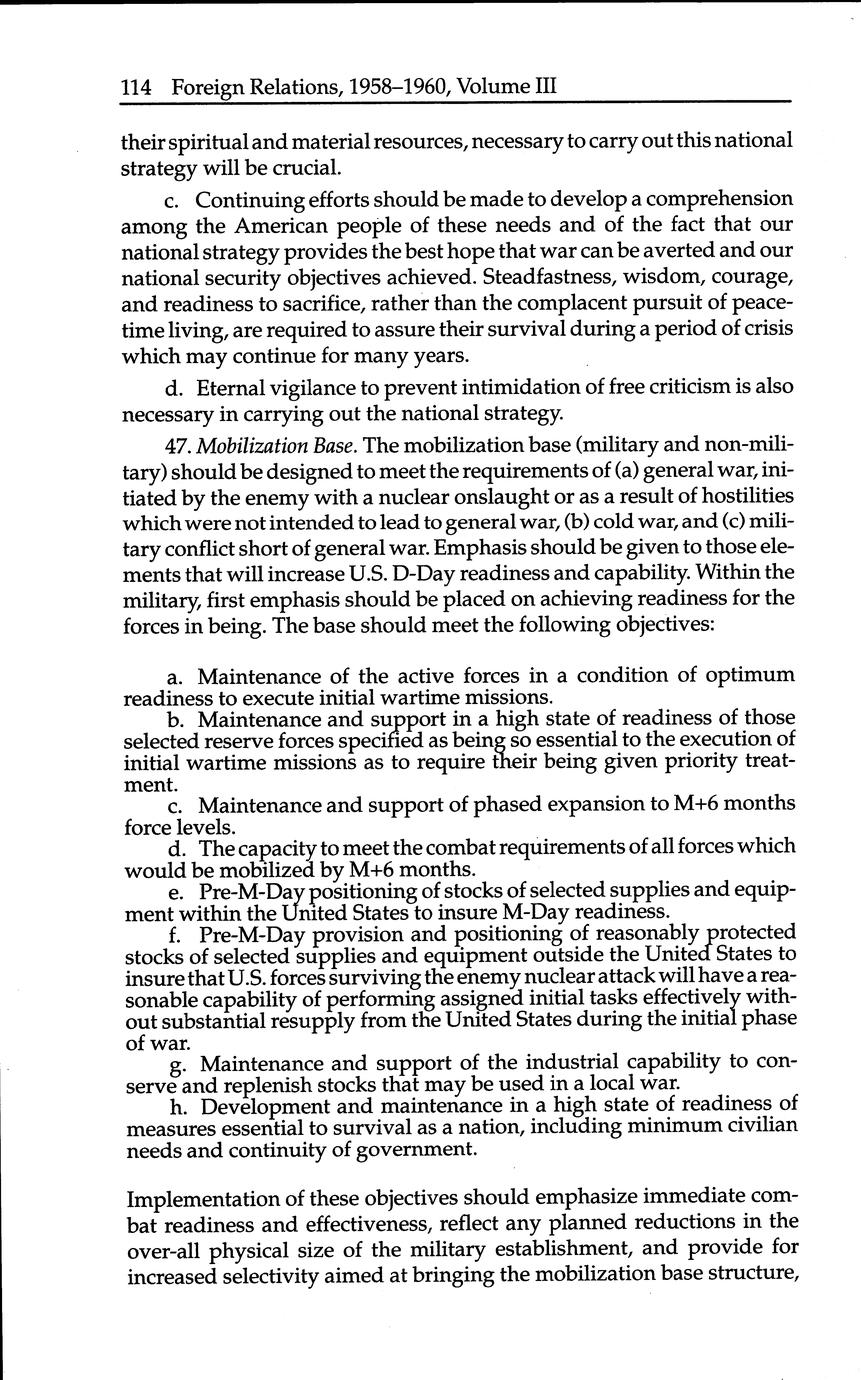 114 Foreign Relations, 1958–1960, Volume III

their spiritual and material resources, necessary to carry out this national strategy will be crucial.

c. Continuing efforts should be made to develop a comprehension among the American people of these needs and of the fact that our national strategy provides the best hope that war can be averted and our national security objectives achieved. Steadfastness, wisdom, courage, and readiness to sacrifice, rather than the complacent pursuit of peacetime living, are required to assure their survival during a period of crisis which may continue for many years.

d. Eternal vigilance to prevent intimidation of free criticism is also necessary in carrying out the national strategy.

47. Mobilization Base. The mobilization base (military and non-military) should be designed to meet the requirements of (a) general war, initiated by the enemy with a nuclear onslaught or as a result of hostilities which were not intended to lead to general war, (b) cold war, and (c) military conflict short of general war. Emphasis should be given to those elements that will increase U.S. D-Day readiness and capability. Within the military, first emphasis should be placed on achieving readiness for the forces in being. The base should meet the following objectives:

a. Maintenance of the active forces in a condition of optimum readiness to execute initial wartime missions.
b. Maintenance and support in a high state of readiness of those selected reserve forces specified as being so essential to the execution of initial wartime missions as to require their being given priority treatment.
c. Maintenance and support of phased expansion to M+6 months force levels.
d. The capacity to meet the combat requirements of all forces which would be mobilized by M+6 months.
e. Pre-M-Day positioning of stocks of selected supplies and equipment within the United States to insure M-Day readiness.
f. Pre-M-Day provision and positioning of reasonably protected stocks of selected supplies and equipment outside the United States to insure that U.S. forces surviving the enemy nuclear attack will have a reasonable capability of performing assigned initial tasks effectively without substantial resupply from the United States during the initial phase of war.
g. Maintenance and support of the industrial capability to conserve and replenish stocks that may be used in a local war.
h. Development and maintenance in a high state of readiness of measures essential to survival as a nation, including minimum civilian needs and continuity of government.

Implementation of these objectives should emphasize immediate combat readiness and effectiveness, reflect any planned reductions in the over-all physical size of the military establishment, and provide for increased selectivity aimed at bringing the mobilization base structure,